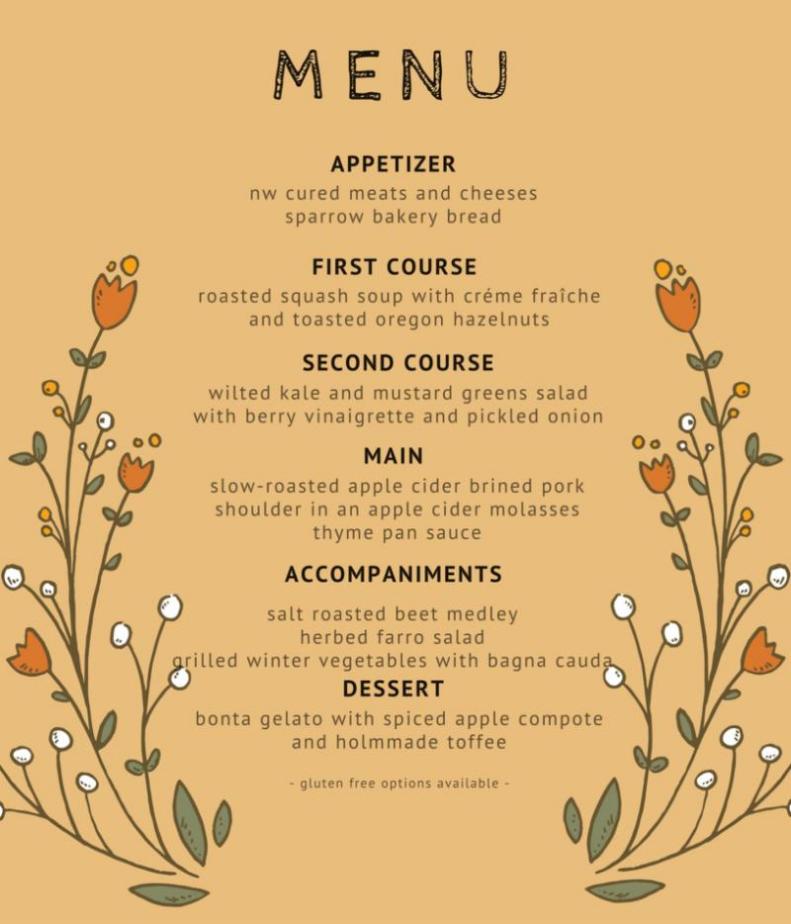 MENU

APPETIZER
nw cured meats and cheeses
sparrow bakery bread

FIRST COURSE
roasted squash soup with créme fraîche
and toasted oregon hazelnuts

SECOND COURSE
wilted kale and mustard greens salad
with berry vinaigrette and pickled onion

MAIN
slow-roasted apple cider brined pork
shoulder in an apple cider molasses
thyme pan sauce

ACCOMPANIMENTS
salt roasted beet medley
herbed farro salad
grilled winter vegetables with bagna cauda

DESSERT
bonta gelato with spiced apple compote
and holmmade toffee

- gluten free options available -